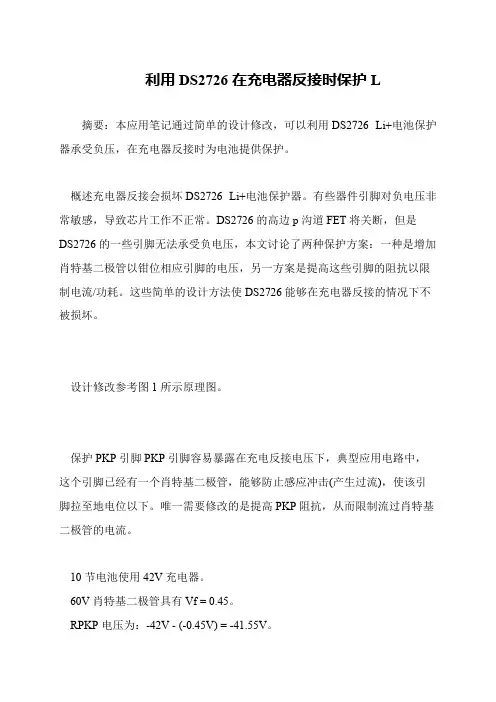 利用 DS2726 在充电器反接时保护 L

摘要：本应用笔记通过简单的设计修改，可以利用 DS2726 Li+电池保护器承受负压，在充电器反接时为电池提供保护。

概述充电器反接会损坏 DS2726 Li+电池保护器。有些器件引脚对负电压非常敏感，导致芯片工作不正常。DS2726 的高边 p 沟道 FET 将关断，但是 DS2726 的一些引脚无法承受负电压，本文讨论了两种保护方案：一种是增加肖特基二极管以钳位相应引脚的电压，另一方案是提高这些引脚的阻抗以限制电流/功耗。这些简单的设计方法使 DS2726 能够在充电器反接的情况下不被损坏。

设计修改参考图 1 所示原理图。

保护 PKP 引脚 PKP 引脚容易暴露在充电反接电压下，典型应用电路中，这个引脚已经有一个肖特基二极管，能够防止感应冲击(产生过流)，使该引脚拉至地电位以下。唯一需要修改的是提高 PKP 阻抗，从而限制流过肖特基二极管的电流。

10 节电池使用 42V 充电器。
60V 肖特基二极管具有 Vf = 0.45。
RPKP 电压为：-42V - (-0.45V) = -41.55V。